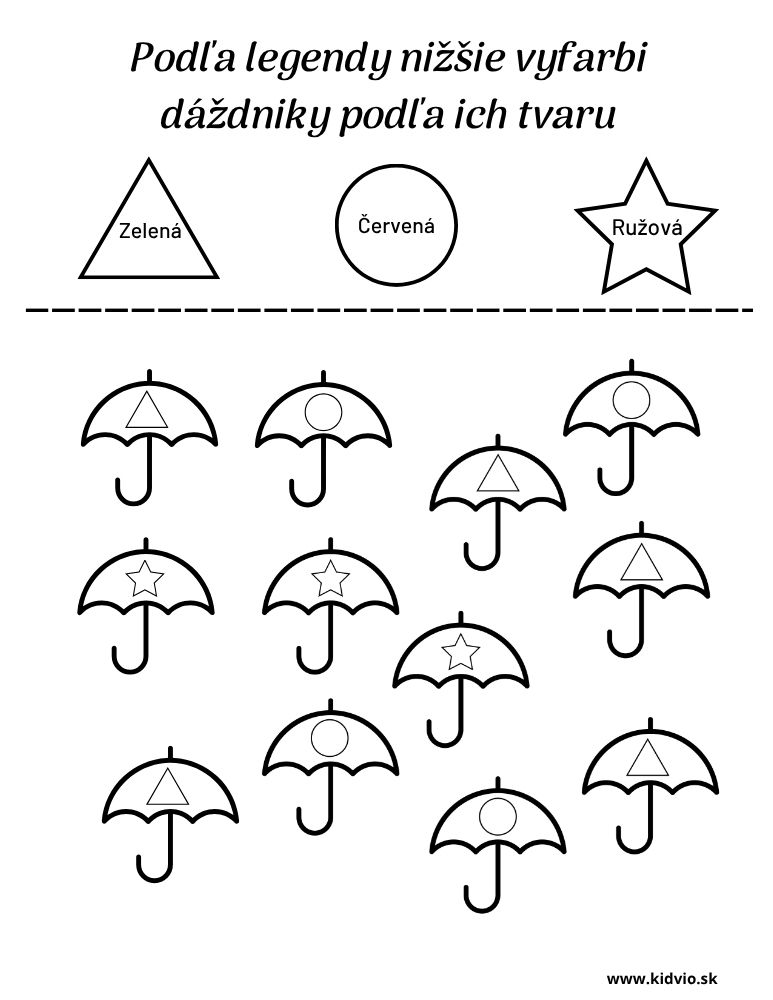 Podľa legendy nižšie vyfarbi dáždniky podľa ich tvaru

Zelená

Červená

Ružová

www.kidvio.sk